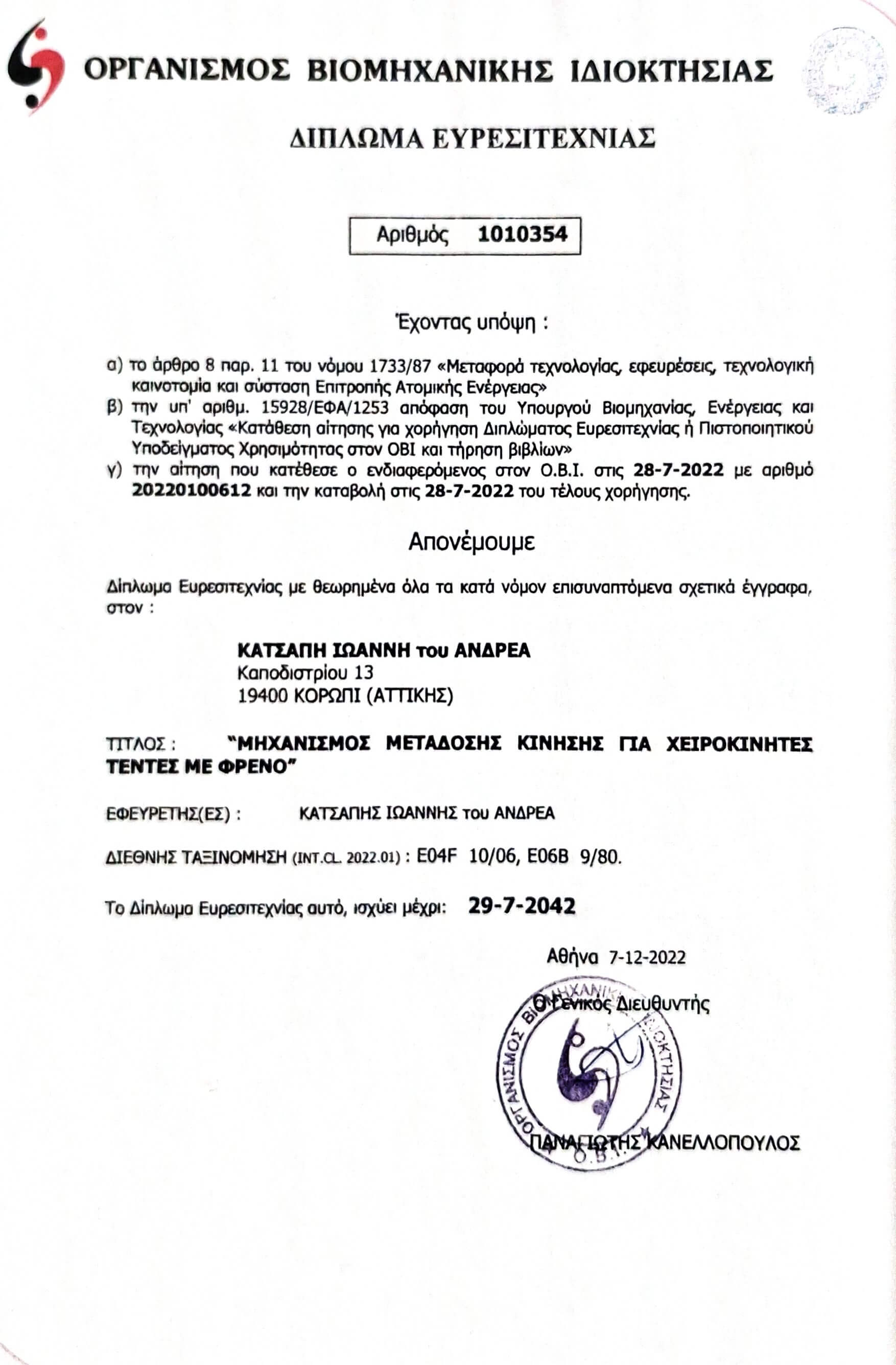 ΟΡΓΑΝΙΣΜΟΣ ΒΙΟΜΗΧΑΝΙΚΗΣ ΙΔΙΟΚΤΗΣΙΑΣ

ΔΙΠΛΩΜΑ ΕΥΡΕΣΙΤΕΧΝΙΑΣ

Αριθμός 1010354

Έχοντας υπόψη :

α) το άρθρο 8 παρ. 11 του νόμου 1733/87 «Μεταφορά τεχνολογίας, εφευρέσεις, τεχνολογική καινοτομία και σύσταση Επιτροπής Ατομικής Ενέργειας»
β) την υπ' αριθμ. 15928/ΕΦΑ/1253 απόφαση του Υπουργού Βιομηχανίας, Ενέργειας και Τεχνολογίας «Κατάθεση αίτησης για χορήγηση Διπλώματος Ευρεσιτεχνίας ή Πιστοποιητικού Υποδείγματος Χρησιμότητας στον ΟΒΙ και τήρηση βιβλίων»
γ) την αίτηση που κατέθεσε ο ενδιαφερόμενος στον Ο.Β.Ι. στις 28-7-2022 με αριθμό 20220100612 και την καταβολή στις 28-7-2022 του τέλους χορήγησης.

Απονέμουμε

Δίπλωμα Ευρεσιτεχνίας με θεωρημένα όλα τα κατά νόμον επισυναπτόμενα σχετικά έγγραφα, στον :

ΚΑΤΣΑΠΗ ΙΩΑΝΝΗ του ΑΝΔΡΕΑ
Καποδιστρίου 13
19400 ΚΟΡΩΠΙ (ΑΤΤΙΚΗΣ)

ΤΙΤΛΟΣ : "ΜΗΧΑΝΙΣΜΟΣ ΜΕΤΑΔΟΣΗΣ ΚΙΝΗΣΗΣ ΓΙΑ ΧΕΙΡΟΚΙΝΗΤΕΣ ΤΕΝΤΕΣ ΜΕ ΦΡΕΝΟ"

ΕΦΕΥΡΕΤΗΣ(ΕΣ) : ΚΑΤΣΑΠΗΣ ΙΩΑΝΝΗΣ του ΑΝΔΡΕΑ

ΔΙΕΘΝΗΣ ΤΑΞΙΝΟΜΗΣΗ (INT.CL. 2022.01) : E04F 10/06, E06B 9/80.

Το Δίπλωμα Ευρεσιτεχνίας αυτό, ισχύει μέχρι: 29-7-2042

Αθήνα 7-12-2022

Ο Γενικός Διευθυντής

ΟΡΓΑΝΙΣΜΟΣ ΒΙΟΜΗΧΑΝΙΚΗΣ ΙΔΙΟΚΤΗΣΙΑΣ Ο.Β.Ι.

ΠΑΝΑΓΙΩΤΗΣ ΚΑΝΕΛΛΟΠΟΥΛΟΣ